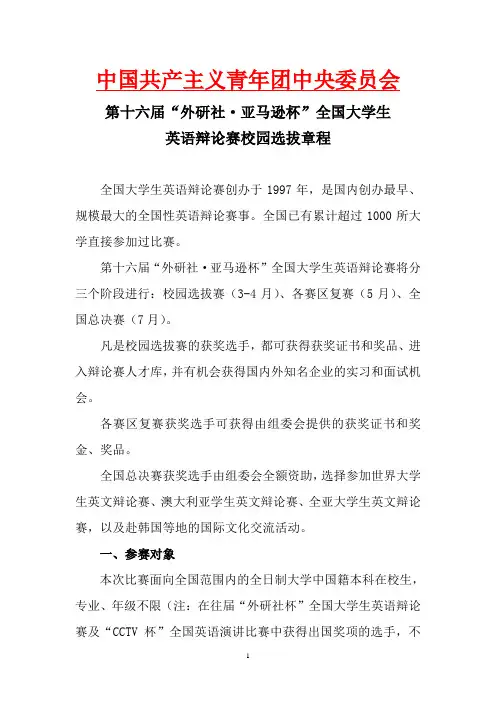 中国共产主义青年团中央委员会

第十六届“外研社·亚马逊杯”全国大学生英语辩论赛校园选拔章程

全国大学生英语辩论赛创办于 1997 年，是国内创办最早、规模最大的全国性英语辩论赛事。全国已有累计超过 1000 所大学直接参加过比赛。

第十六届“外研社·亚马逊杯”全国大学生英语辩论赛将分三个阶段进行：校园选拔赛（3-4 月）、各赛区复赛（5 月）、全国总决赛（7 月）。

凡是校园选拔赛的获奖选手，都可获得获奖证书和奖品、进入辩论赛人才库，并有机会获得国内外知名企业的实习和面试机会。

各赛区复赛获奖选手可获得由组委会提供的获奖证书和奖金、奖品。

全国总决赛获奖选手由组委会全额资助，选择参加世界大学生英文辩论赛、澳大利亚学生英文辩论赛、全亚大学生英文辩论赛，以及赴韩国等地的国际文化交流活动。

一、参赛对象

本次比赛面向全国范围内的全日制大学中国籍本科在校生，专业、年级不限（注：在往届“外研社杯”全国大学生英语辩论赛及“CCTV 杯”全国英语演讲比赛中获得出国奖项的选手，不

1